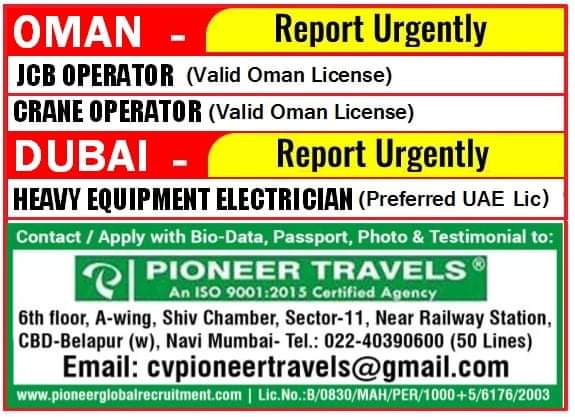 OMAN - Report Urgently

JCB OPERATOR (Valid Oman License)

CRANE OPERATOR (Valid Oman License)

DUBAI - Report Urgently

HEAVY EQUIPMENT ELECTRICIAN (Preferred UAE Lic)

Contact / Apply with Bio-Data, Passport, Photo & Testimonial to:

PIONEER TRAVELS®
An ISO 9001:2015 Certified Agency

6th floor, A-wing, Shiv Chamber, Sector-11, Near Railway Station, CBD-Belapur (w), Navi Mumbai- Tel.: 022-40390600 (50 Lines)

Email: cvpioneertravels@gmail.com

www.pioneerglobalrecruitment.com | Lic.No.:B/0830/MAH/PER/1000+5/6176/2003